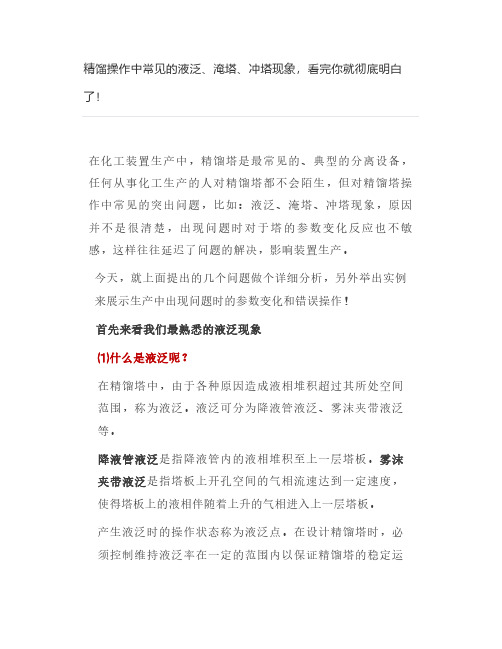 精馏操作中常见的液泛、淹塔、冲塔现象，看完你就彻底明白了！

在化工装置生产中，精馏塔是最常见的、典型的分离设备，任何从事化工生产的人对精馏塔都不会陌生，但对精馏塔操作中常见的突出问题，比如：液泛、淹塔、冲塔现象，原因并不是很清楚，出现问题时对于塔的参数变化反应也不敏感，这样往往延迟了问题的解决，影响装置生产。

今天，就上面提出的几个问题做个详细分析，另外举出实例来展示生产中出现问题时的参数变化和错误操作！

首先来看我们最熟悉的液泛现象

(1)什么是液泛呢？

在精馏塔中，由于各种原因造成液相堆积超过其所处空间范围，称为液泛。液泛可分为降液管液泛、雾沫夹带液泛等。

降液管液泛是指降液管内的液相堆积至上一层塔板。雾沫夹带液泛是指塔板上开孔空间的气相流速达到一定速度，使得塔板上的液相伴随着上升的气相进入上一层塔板。

产生液泛时的操作状态称为液泛点。在设计精馏塔时，必须控制维持液泛率在一定的范围内以保证精馏塔的稳定运